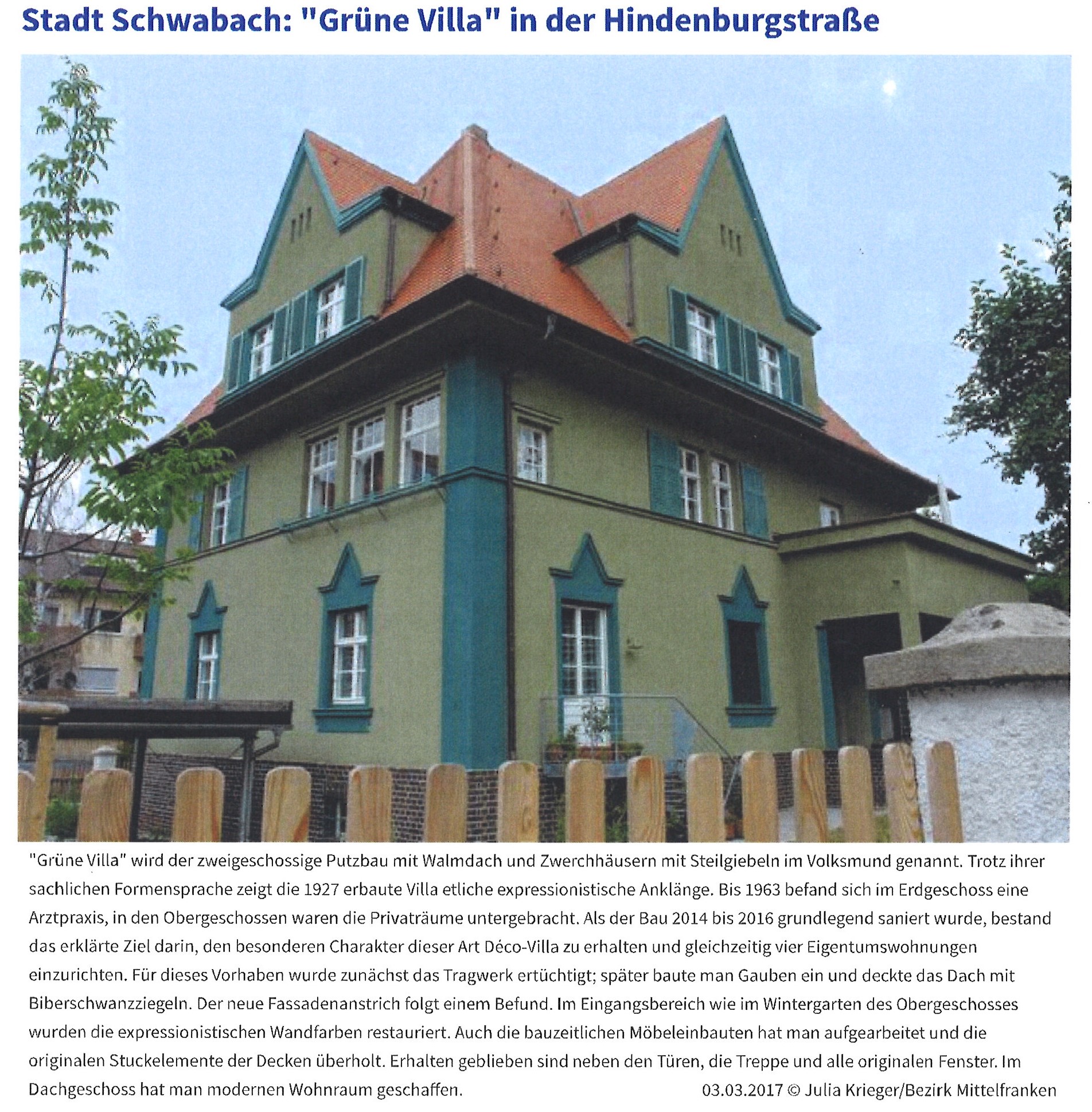 Stadt Schwabach: "Grüne Villa" in der Hindenburgstraße

"Grüne Villa" wird der zweigeschossige Putzbau mit Walmdach und Zwerchhäusern mit Steilgiebeln im Volksmund genannt. Trotz ihrer sachlichen Formensprache zeigt die 1927 erbaute Villa etliche expressionistische Anklänge. Bis 1963 befand sich im Erdgeschoss eine Arztpraxis, in den Obergeschossen waren die Privaträume untergebracht. Als der Bau 2014 bis 2016 grundlegend saniert wurde, bestand das erklärte Ziel darin, den besonderen Charakter dieser Art Déco-Villa zu erhalten und gleichzeitig vier Eigentumswohnungen einzurichten. Für dieses Vorhaben wurde zunächst das Tragwerk ertüchtigt; später baute man Gauben ein und deckte das Dach mit Biberschwanzziegeln. Der neue Fassadenanstrich folgt einem Befund. Im Eingangsbereich wie im Wintergarten des Obergeschosses wurden die expressionistischen Wandfarben restauriert. Auch die bauzeitlichen Möbeleinbauten hat man aufgearbeitet und die originalen Stuckelemente der Decken überholt. Erhalten geblieben sind neben den Türen, die Treppe und alle originalen Fenster. Im Dachgeschoss hat man modernen Wohnraum geschaffen. 03.03.2017 © Julia Krieger/Bezirk Mittelfranken